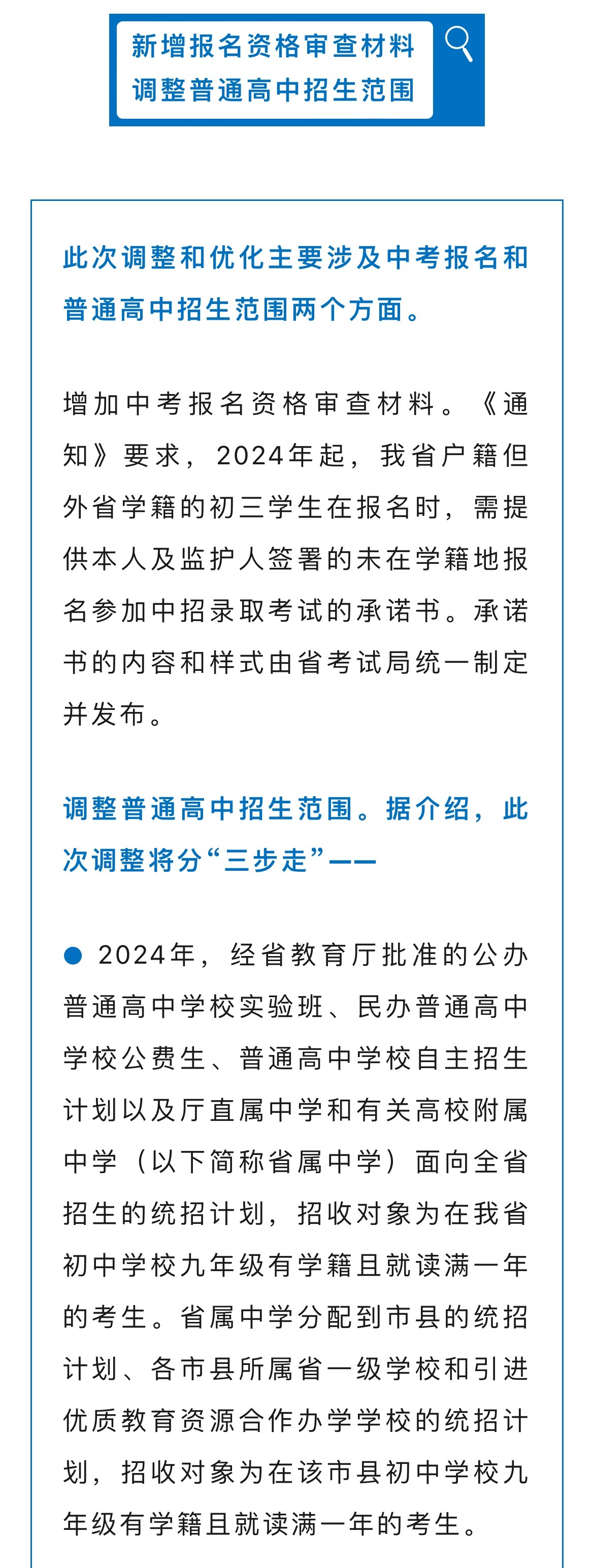 新增报名资格审查材料
调整普通高中招生范围

此次调整和优化主要涉及中考报名和普通高中招生范围两个方面。

增加中考报名资格审查材料。《通知》要求，2024年起，我省户籍但外省学籍的初三学生在报名时，需提供本人及监护人签署的未在学籍地报名参加中招录取考试的承诺书。承诺书的内容和样式由省考试局统一制定并发布。

调整普通高中招生范围。据介绍，此次调整将分“三步走”——

● 2024年，经省教育厅批准的公办普通高中学校实验班、民办普通高中学校公费生、普通高中学校自主招生计划以及厅直属中学和有关高校附属中学（以下简称省属中学）面向全省招生的统招计划，招收对象为在我省初中学校九年级有学籍且就读满一年的考生。省属中学分配到市县的统招计划、各市县所属省一级学校和引进优质教育资源合作办学学校的统招计划，招收对象为在该市县初中学校九年级有学籍且就读满一年的考生。